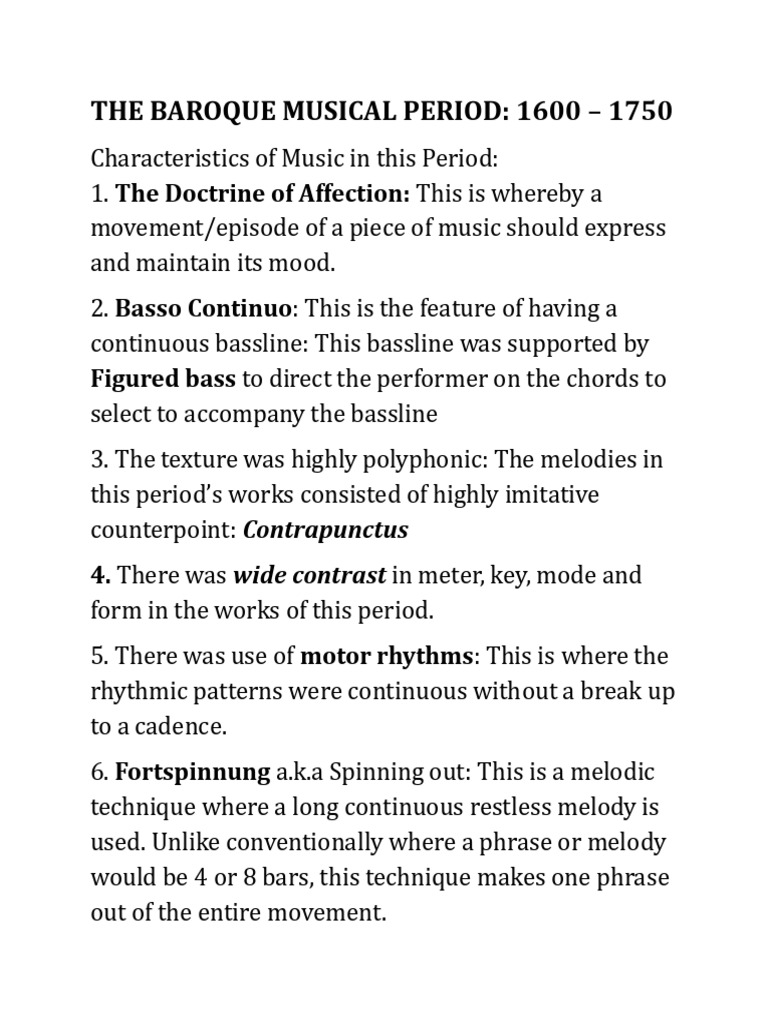 THE BAROQUE MUSICAL PERIOD: 1600 – 1750

Characteristics of Music in this Period:
1. The Doctrine of Affection: This is whereby a movement/episode of a piece of music should express and maintain its mood.

2. Basso Continuo: This is the feature of having a continuous bassline: This bassline was supported by Figured bass to direct the performer on the chords to select to accompany the bassline

3. The texture was highly polyphonic: The melodies in this period's works consisted of highly imitative counterpoint: Contrapunctus

4. There was wide contrast in meter, key, mode and form in the works of this period.

5. There was use of motor rhythms: This is where the rhythmic patterns were continuous without a break up to a cadence.

6. Fortspinnung a.k.a Spinning out: This is a melodic technique where a long continuous restless melody is used. Unlike conventionally where a phrase or melody would be 4 or 8 bars, this technique makes one phrase out of the entire movement.